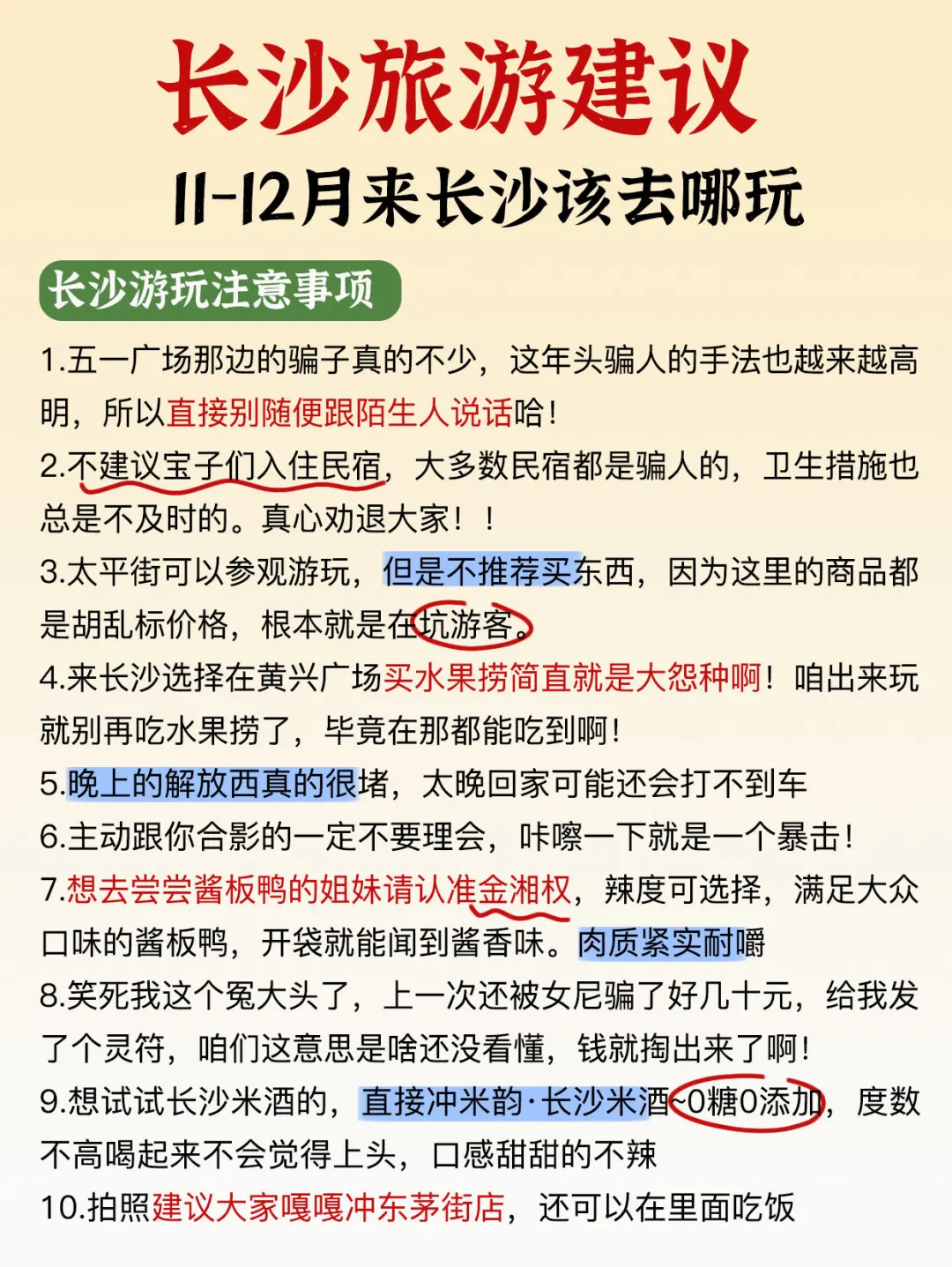 长沙旅游建议

11-12月来长沙该去哪玩

长沙游玩注意事项

1.五一广场那边的骗子真的不少，这年头骗人的手法也越来越高明，所以直接别随便跟陌生人说话哈！

2.不建议宝子们入住民宿，大多数民宿都是骗人的，卫生措施也总是不及时的。真心劝退大家！！

3.太平街可以参观游玩，但是不推荐买东西，因为这里的商品都是胡乱标价格，根本就是在坑游客。

4.来长沙选择在黄兴广场买水果捞简直就是大怨种啊！咱出来玩就别再吃水果捞了，毕竟在那都能吃到啊！

5.晚上的解放西真的很堵，太晚回家可能还会打不到车

6.主动跟你合影的一定不要理会，咔嚓一下就是一个暴击！

7.想去尝尝酱板鸭的姐妹请认准金湘权，辣度可选择，满足大众口味的酱板鸭，开袋就能闻到酱香味。肉质紧实耐嚼

8.笑死我这个冤大头了，上一次还被女尼骗了好几十元，给我发了个灵符，咱们这意思是啥还没看懂，钱就掏出来了啊！

9.想试试长沙米酒的，直接冲米韵·长沙米酒~0糖0添加，度数不高喝起来不会觉得上头，口感甜甜的不辣

10.拍照建议大家嘎嘎冲东茅街店，还可以在里面吃饭